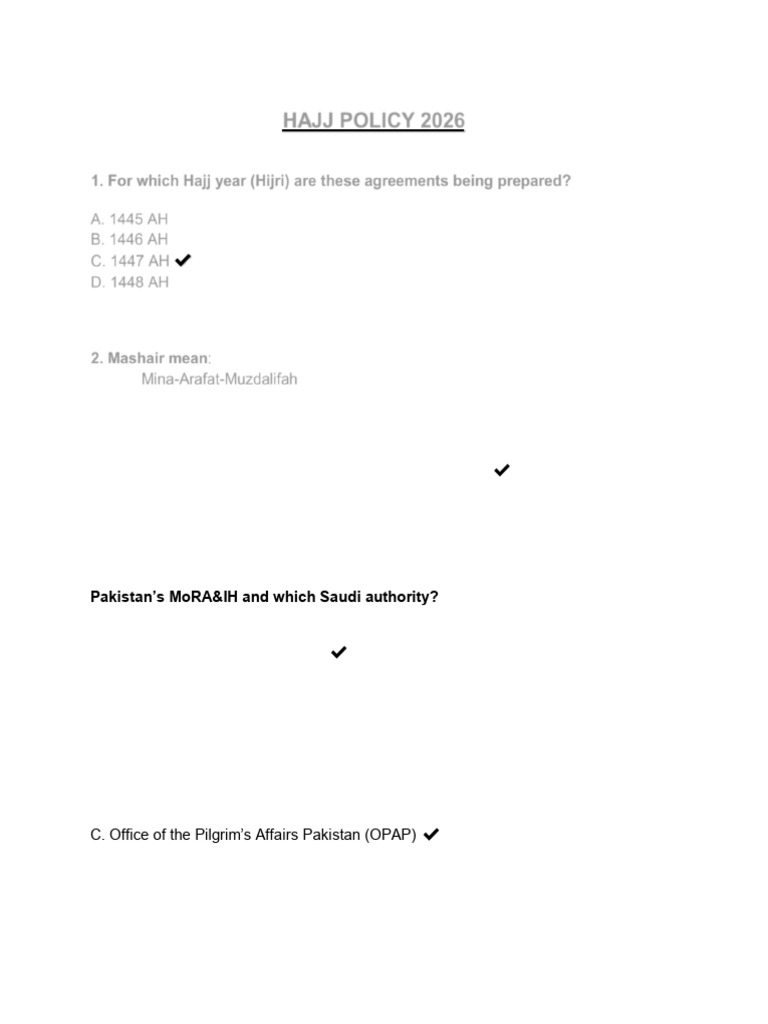 HAJJ POLICY 2026

1. For which Hajj year (Hijri) are these agreements being prepared?

A. 1445 AH
B. 1446 AH
C. 1447 AH ✔
D. 1448 AH

2. Mashair mean:
Mina-Arafat-Muzdalifah

✔

Pakistan's MoRA&IH and which Saudi authority?

✔

C. Office of the Pilgrim's Affairs Pakistan (OPAP) ✔